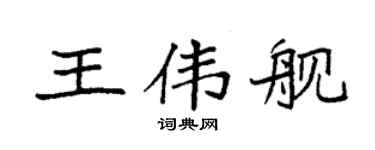 王伟舰

词典网